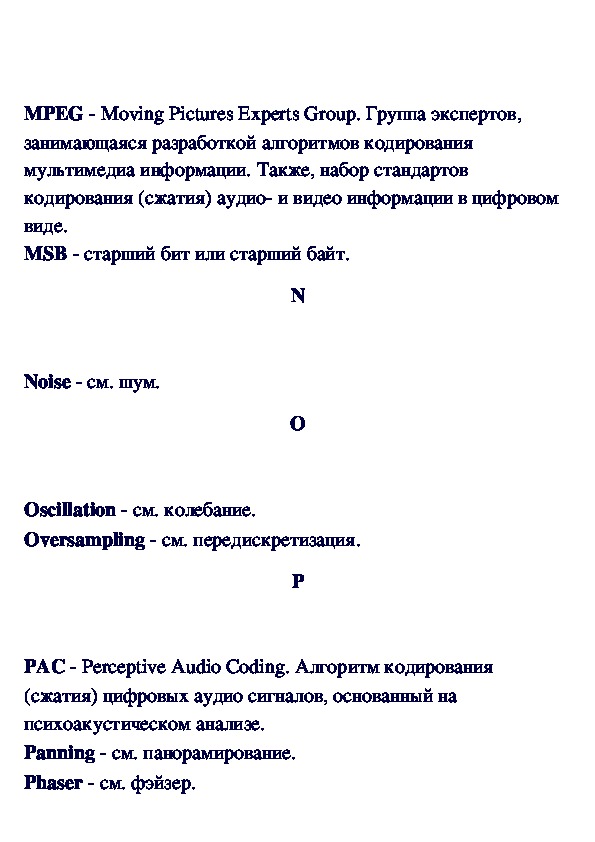 MPEG - Moving Pictures Experts Group. Группа экспертов, занимающаяся разработкой алгоритмов кодирования мультимедиа информации. Также, набор стандартов кодирования (сжатия) аудио- и видео информации в цифровом виде.
MSB - старший бит или старший байт.

N

Noise - см. шум.

O

Oscillation - см. колебание.
Oversampling - см. передискретизация.

P

PAC - Perceptive Audio Coding. Алгоритм кодирования (сжатия) цифровых аудио сигналов, основанный на психоакустическом анализе.
Panning - см. панорамирование.
Phaser - см. фэйзер.